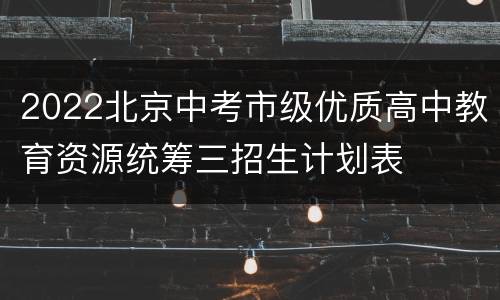 2022北京中考市级优质高中教育资源统筹三招生计划表